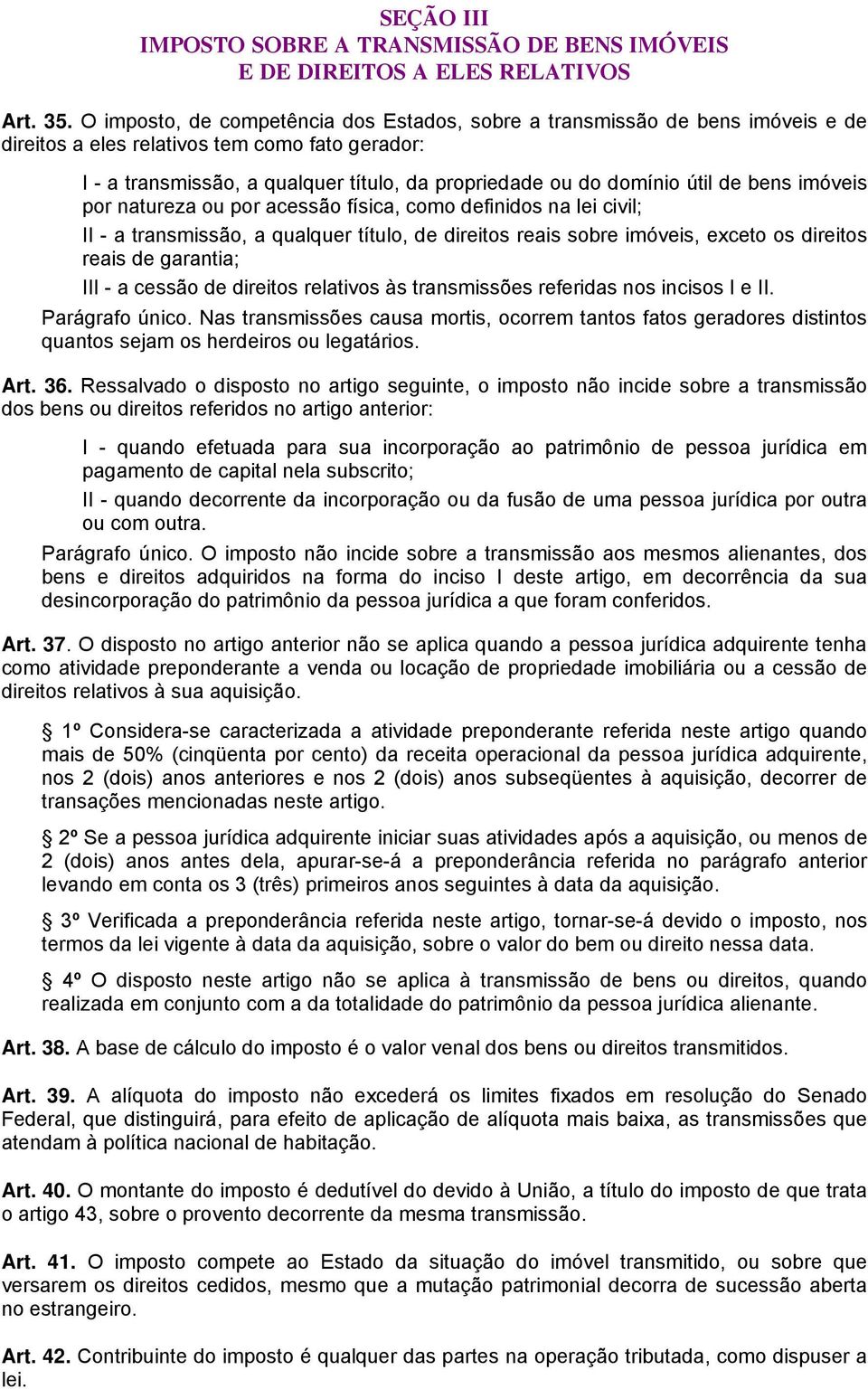 SEÇÃO III
IMPOSTO SOBRE A TRANSMISSÃO DE BENS IMÓVEIS
E DE DIREITOS A ELES RELATIVOS

Art. 35. O imposto, de competência dos Estados, sobre a transmissão de bens imóveis e de direitos a eles relativos tem como fato gerador:

I - a transmissão, a qualquer título, da propriedade ou do domínio útil de bens imóveis por natureza ou por acessão física, como definidos na lei civil;

II - a transmissão, a qualquer título, de direitos reais sobre imóveis, exceto os direitos reais de garantia;

III - a cessão de direitos relativos às transmissões referidas nos incisos I e II.

Parágrafo único. Nas transmissões causa mortis, ocorrem tantos fatos geradores distintos quantos sejam os herdeiros ou legatários.

Art. 36. Ressalvado o disposto no artigo seguinte, o imposto não incide sobre a transmissão dos bens ou direitos referidos no artigo anterior:

I - quando efetuada para sua incorporação ao patrimônio de pessoa jurídica em pagamento de capital nela subscrito;

II - quando decorrente da incorporação ou da fusão de uma pessoa jurídica por outra ou com outra.

Parágrafo único. O imposto não incide sobre a transmissão aos mesmos alienantes, dos bens e direitos adquiridos na forma do inciso I deste artigo, em decorrência da sua desincorporação do patrimônio da pessoa jurídica a que foram conferidos.

Art. 37. O disposto no artigo anterior não se aplica quando a pessoa jurídica adquirente tenha como atividade preponderante a venda ou locação de propriedade imobiliária ou a cessão de direitos relativos à sua aquisição.

§ 1º Considera-se caracterizada a atividade preponderante referida neste artigo quando mais de 50% (cinqüenta por cento) da receita operacional da pessoa jurídica adquirente, nos 2 (dois) anos anteriores e nos 2 (dois) anos subseqüentes à aquisição, decorrer de transações mencionadas neste artigo.

§ 2º Se a pessoa jurídica adquirente iniciar suas atividades após a aquisição, ou menos de 2 (dois) anos antes dela, apurar-se-á a preponderância referida no parágrafo anterior levando em conta os 3 (três) primeiros anos seguintes à data da aquisição.

§ 3º Verificada a preponderância referida neste artigo, tornar-se-á devido o imposto, nos termos da lei vigente à data da aquisição, sobre o valor do bem ou direito nessa data.

§ 4º O disposto neste artigo não se aplica à transmissão de bens ou direitos, quando realizada em conjunto com a da totalidade do patrimônio da pessoa jurídica alienante.

Art. 38. A base de cálculo do imposto é o valor venal dos bens ou direitos transmitidos.

Art. 39. A alíquota do imposto não excederá os limites fixados em resolução do Senado Federal, que distinguirá, para efeito de aplicação de alíquota mais baixa, as transmissões que atendam à política nacional de habitação.

Art. 40. O montante do imposto é dedutível do devido à União, a título do imposto de que trata o artigo 43, sobre o provento decorrente da mesma transmissão.

Art. 41. O imposto compete ao Estado da situação do imóvel transmitido, ou sobre que versarem os direitos cedidos, mesmo que a mutação patrimonial decorra de sucessão aberta no estrangeiro.

Art. 42. Contribuinte do imposto é qualquer das partes na operação tributada, como dispuser a lei.